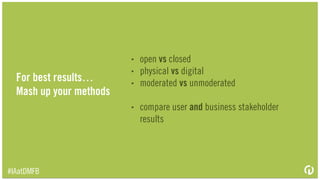 For best results…
Mash up your methods

- open vs closed
- physical vs digital
- moderated vs unmoderated

- compare user and business stakeholder results

#IAatDMFB